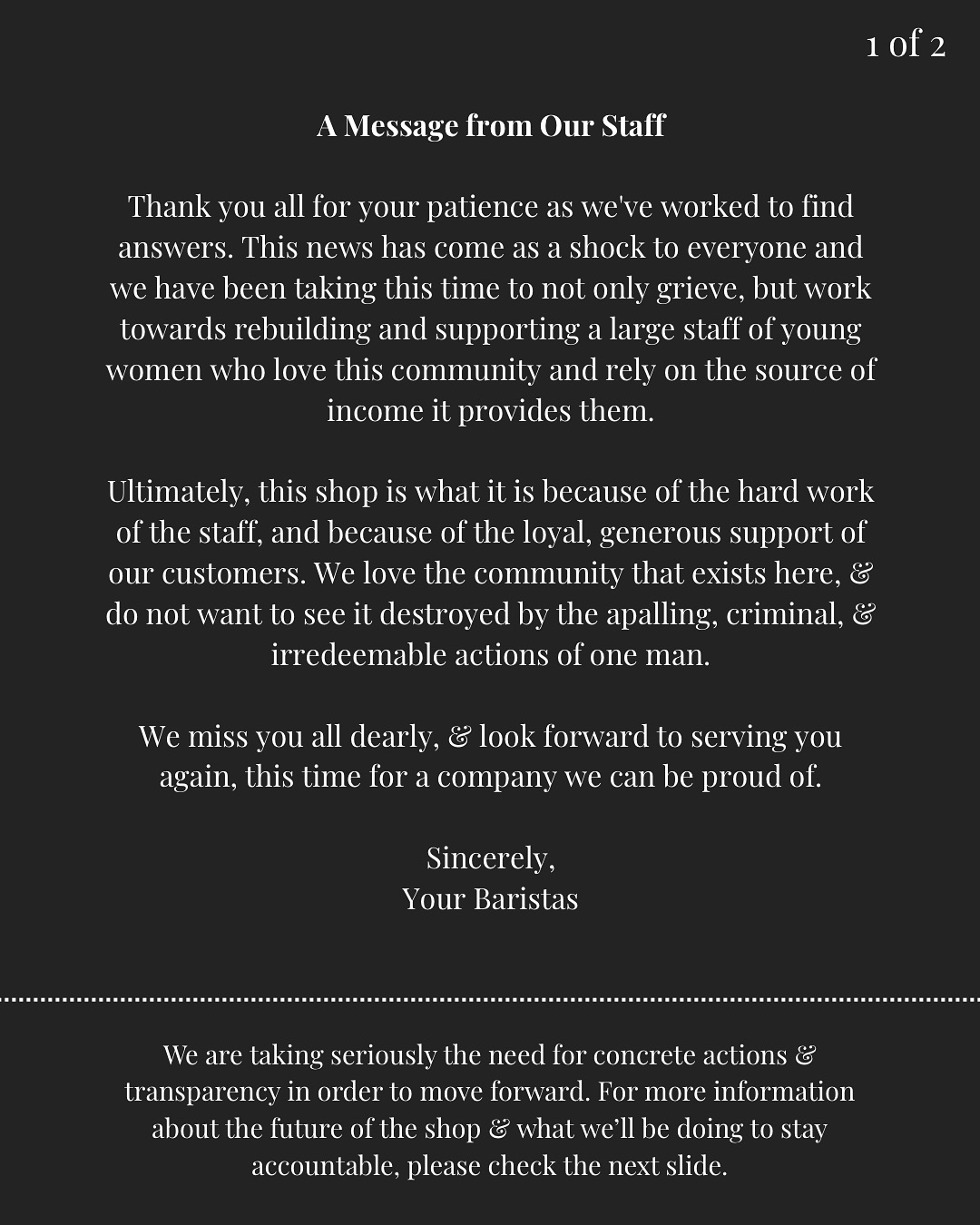 1 of 2

A Message from Our Staff

Thank you all for your patience as we've worked to find answers. This news has come as a shock to everyone and we have been taking this time to not only grieve, but work towards rebuilding and supporting a large staff of young women who love this community and rely on the source of income it provides them.

Ultimately, this shop is what it is because of the hard work of the staff, and because of the loyal, generous support of our customers. We love the community that exists here, & do not want to see it destroyed by the apalling, criminal, & irredeemable actions of one man.

We miss you all dearly, & look forward to serving you again, this time for a company we can be proud of.

Sincerely,
Your Baristas

We are taking seriously the need for concrete actions & transparency in order to move forward. For more information about the future of the shop & what we'll be doing to stay accountable, please check the next slide.